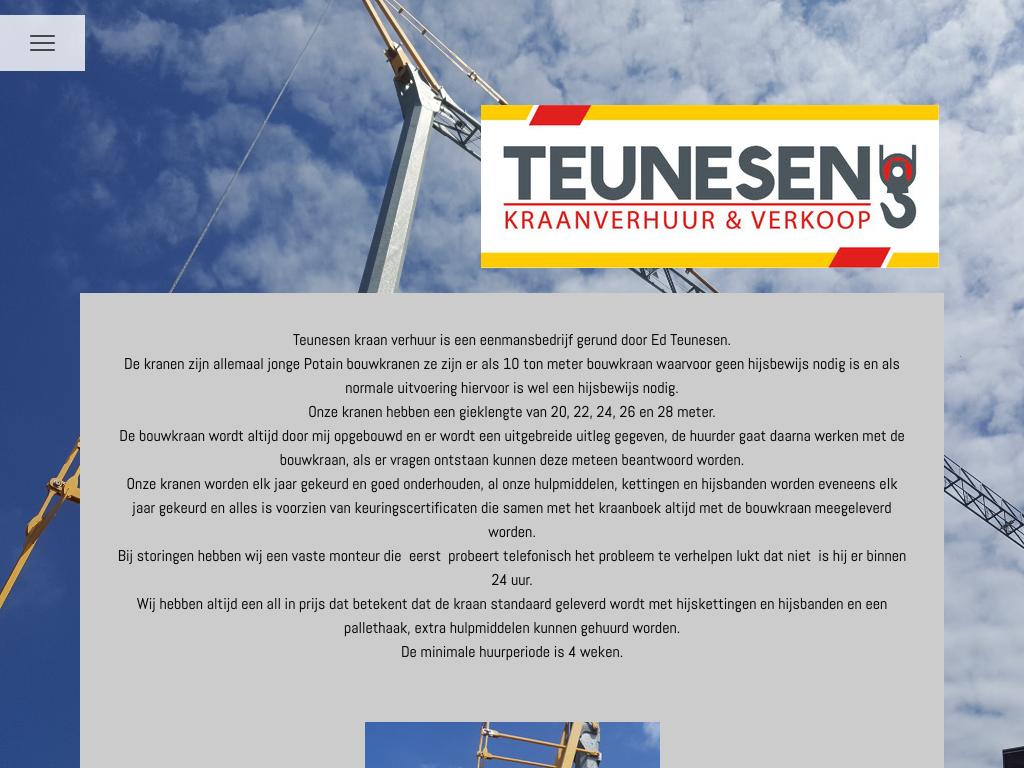 TEUNESEN
KRAANVERHUUR & VERKOOP

Teunesen kraan verhuur is een eenmansbedrijf gerund door Ed Teunesen.
De kranen zijn allemaal jonge Potain bouwkranen ze zijn er als 10 ton meter bouwkraan waarvoor geen hijsbewijs nodig is en als normale uitvoering hiervoor is wel een hijsbewijs nodig.
Onze kranen hebben een gieklengte van 20, 22, 24, 26 en 28 meter.
De bouwkraan wordt altijd door mij opgebouwd en er wordt een uitgebreide uitleg gegeven, de huurder gaat daarna werken met de bouwkraan, als er vragen ontstaan kunnen deze meteen beantwoord worden.
Onze kranen worden elk jaar gekeurd en goed onderhouden, al onze hulpmiddelen, kettingen en hijsbanden worden eveneens elk jaar gekeurd en alles is voorzien van keuringscertificaten die samen met het kraanboek altijd met de bouwkraan meegeleverd worden.
Bij storingen hebben wij een vaste monteur die eerst probeert telefonisch het probleem te verhelpen lukt dat niet is hij er binnen 24 uur.
Wij hebben altijd een all in prijs dat betekent dat de kraan standaard geleverd wordt met hijskettingen en hijsbanden en een pallethaak, extra hulpmiddelen kunnen gehuurd worden.
De minimale huurperiode is 4 weken.